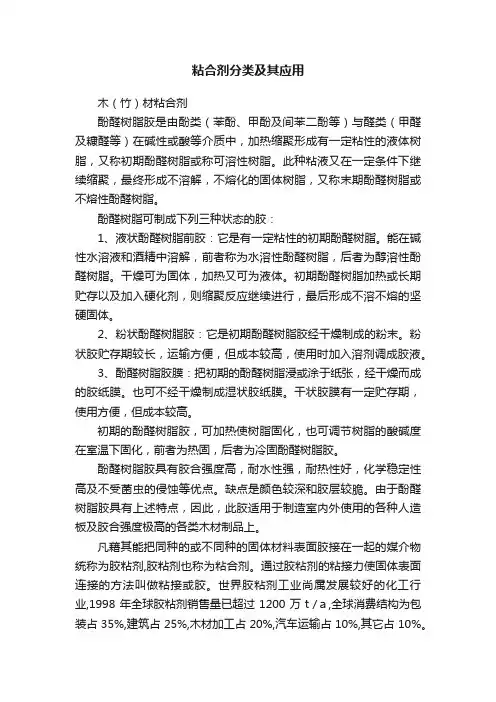 粘合剂分类及其应用

木（竹）材粘合剂

酚醛树脂胶是由酚类（苯酚、甲酚及间苯二酚等）与醛类（甲醛及糠醛等）在碱性或酸等介质中，加热缩聚形成有一定粘性的液体树脂，又称初期酚醛树脂或称可溶性树脂。此种粘液又在一定条件下继续缩聚，最终形成不溶解，不熔化的固体树脂，又称末期酚醛树脂或不熔性酚醛树脂。

酚醛树脂可制成下列三种状态的胶：

1、液状酚醛树脂前胶：它是有一定粘性的初期酚醛树脂。能在碱性水溶液和酒精中溶解，前者称为水溶性酚醛树脂，后者为醇溶性酚醛树脂。干燥可为固体，加热又可为液体。初期酚醛树脂加热或长期贮存以及加入硬化剂，则缩聚反应继续进行，最后形成不溶不熔的坚硬固体。

2、粉状酚醛树脂胶：它是初期酚醛树脂胶经干燥制成的粉末。粉状胶贮存期较长，运输方便，但成本较高，使用时加入溶剂调成胶液。

3、酚醛树脂胶膜：把初期的酚醛树脂浸或涂于纸张，经干燥而成的胶纸膜。也可不经干燥制成湿状胶纸膜。干状胶膜有一定贮存期，使用方便，但成本较高。

初期的酚醛树脂胶，可加热使树脂固化，也可调节树脂的酸碱度在室温下固化，前者为热固，后者为冷固酚醛树脂胶。

酚醛树脂胶具有胶合强度高，耐水性强，耐热性好，化学稳定性高及不受菌虫的侵蚀等优点。缺点是颜色较深和胶层较脆。由于酚醛树脂胶具有上述特点，因此，此胶适用于制造室内外使用的各种人造板及胶合强度极高的各类木材制品上。

凡藉其能把同种的或不同种的固体材料表面胶接在一起的媒介物统称为胶粘剂,胶粘剂也称为粘合剂。通过胶粘剂的粘接力使固体表面连接的方法叫做粘接或胶。世界胶粘剂工业尚属发展较好的化工行业,1998 年全球胶粘剂销售量已超过 1200 万 t / a,全球消费结构为包装占 35%,建筑占 25%,木材加工占 20%,汽车运输占 10%,其它占 10%。